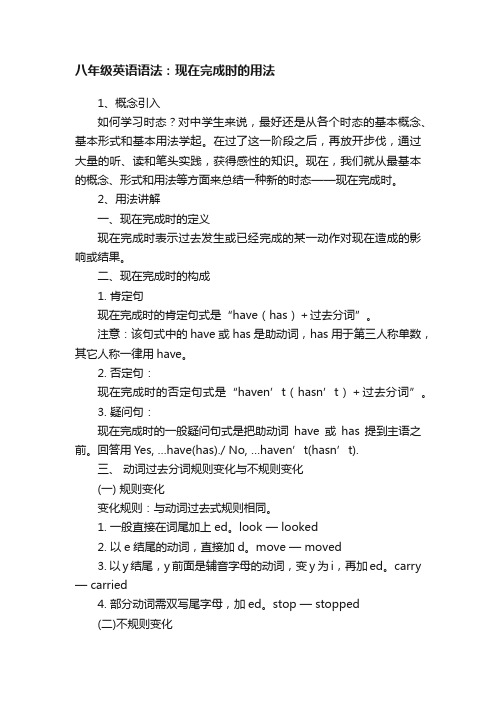 八年级英语语法：现在完成时的用法

1、概念引入

如何学习时态？对中学生来说，最好还是从各个时态的基本概念、基本形式和基本用法学起。在过了这一阶段之后，再放开步伐，通过大量的听、读和笔头实践，获得感性的知识。现在，我们就从最基本的概念、形式和用法等方面来总结一种新的时态——现在完成时。

2、用法讲解

一、现在完成时的定义

现在完成时表示过去发生或已经完成的某一动作对现在造成的影响或结果。

二、现在完成时的构成

1. 肯定句

现在完成时的肯定句式是“have（has）+过去分词”。

注意：该句式中的 have 或 has 是助动词，has 用于第三人称单数，其它人称一律用 have。

2. 否定句：

现在完成时的否定句式是“haven’t（hasn’t）+过去分词”。

3. 疑问句：

现在完成时的一般疑问句式是把助动词 have 或 has 提到主语之前。回答用 Yes, ...have(has)./ No, ...haven’t(hasn’t).

三、 动词过去分词规则变化与不规则变化

(一) 规则变化

变化规则：与动词过去式规则相同。

1. 一般直接在词尾加上 ed。look — looked

2. 以 e 结尾的动词，直接加 d。move — moved

3. 以 y 结尾，y 前面是辅音字母的动词，变 y 为 i，再加 ed。carry — carried

4. 部分动词需双写尾字母，加 ed。stop — stopped

(二)不规则变化